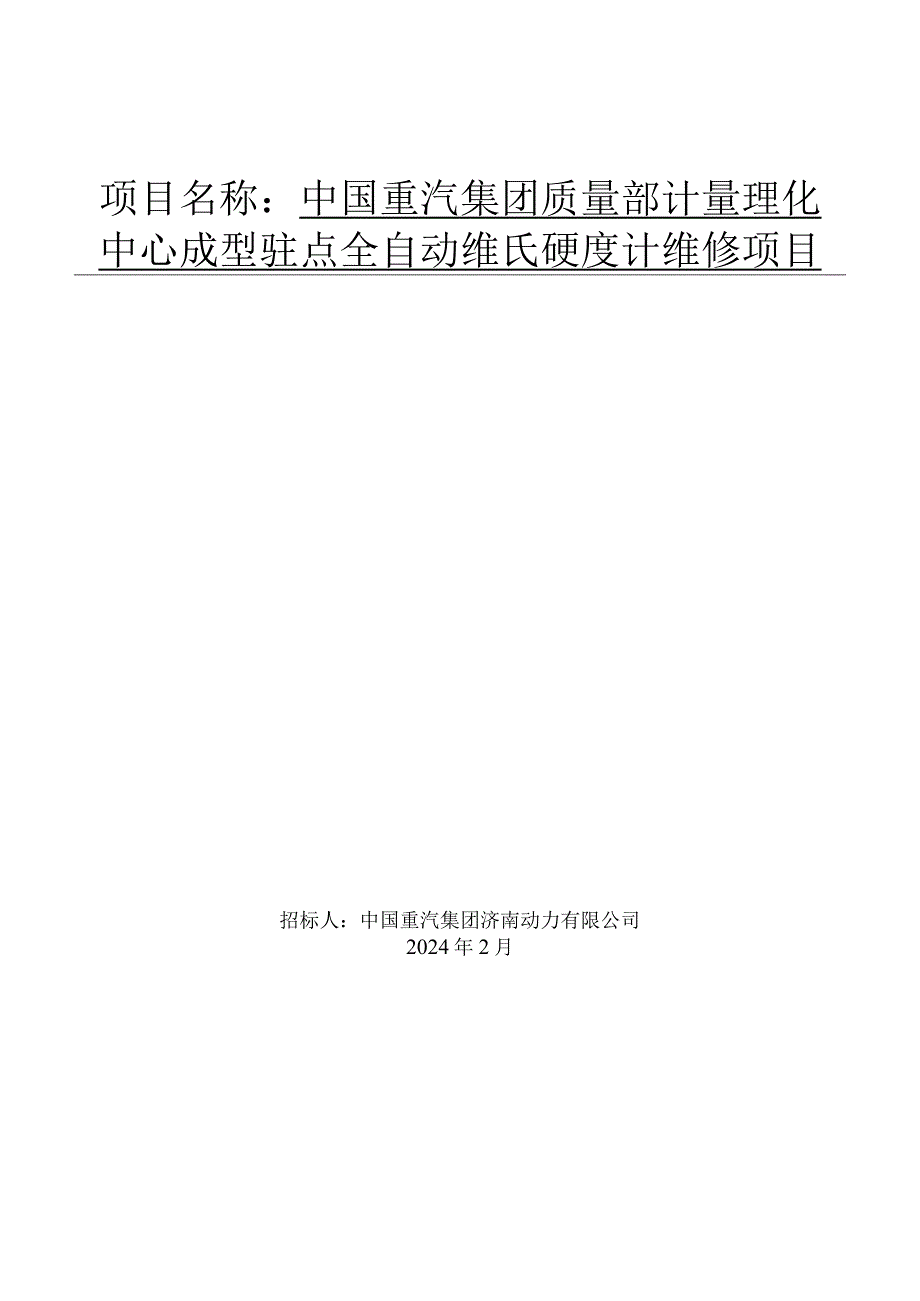 项目名称：中国重汽集团质量部计量理化中心成型驻点全自动维氏硬度计维修项目

招标人：中国重汽集团济南动力有限公司
2024年2月